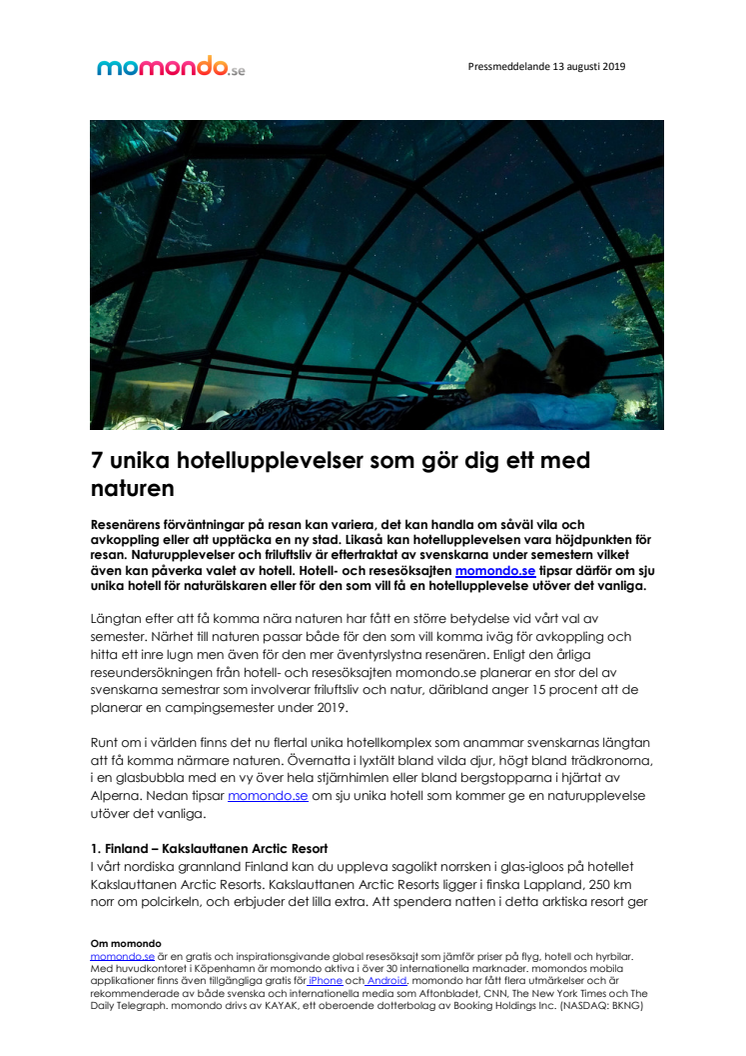 momondo.se

Pressmeddelande 13 augusti 2019

7 unika hotellupplevelser som gör dig ett med naturen

Resenärens förväntningar på resan kan variera, det kan handla om såväl vila och avkoppling eller att upptäcka en ny stad. Likaså kan hotellupplevelsen vara höjdpunkten för resan. Naturupplevelser och friluftsliv är eftertraktat av svenskarna under semestern vilket även kan påverka valet av hotell. Hotell- och resesöksajten momondo.se tipsar därför om sju unika hotell för naturälskaren eller för den som vill få en hotellupplevelse utöver det vanliga.

Längtan efter att få komma nära naturen har fått en större betydelse vid vårt val av semester. Närhet till naturen passar både för den som vill komma iväg för avkoppling och hitta ett inre lugn men även för den mer äventyrslystna resenären. Enligt den årliga reseundersökningen från hotell- och resesöksajten momondo.se planerar en stor del av svenskarna semestrar som involverar friluftsliv och natur, däribland anger 15 procent att de planerar en campingsemester under 2019.

Runt om i världen finns det nu flertal unika hotellkomplex som anammar svenskarnas längtan att få komma närmare naturen. Övernatta i lyxtält bland vilda djur, högt bland trädkronorna, i en glasbubbla med en vy över hela stjärnhimlen eller bland bergstopparna i hjärtat av Alperna. Nedan tipsar momondo.se om sju unika hotell som kommer ge en naturupplevelse utöver det vanliga.

1. Finland – Kakslauttanen Arctic Resort
I vårt nordiska grannland Finland kan du uppleva sagolikt norrsken i glas-igloos på hotellet Kakslauttanen Arctic Resorts. Kakslauttanen Arctic Resorts ligger i finska Lappland, 250 km norr om polcirkeln, och erbjuder det lilla extra. Att spendera natten i detta arktiska resort ger

Om momondo
momondo.se är en gratis och inspirationsgivande global resesöksajt som jämför priser på flyg, hotell och hyrbilar. Med huvudkontoret i Köpenhamn är momondo aktiva i över 30 internationella marknader. momondos mobila applikationer finns även tillgängliga gratis för iPhone och Android. momondo har fått flera utmärkelser och är rekommenderade av både svenska och internationella media som Aftonbladet, CNN, The New York Times och The Daily Telegraph. momondo drivs av KAYAK, ett oberoende dotterbolag av Booking Holdings Inc. (NASDAQ: BKNG)